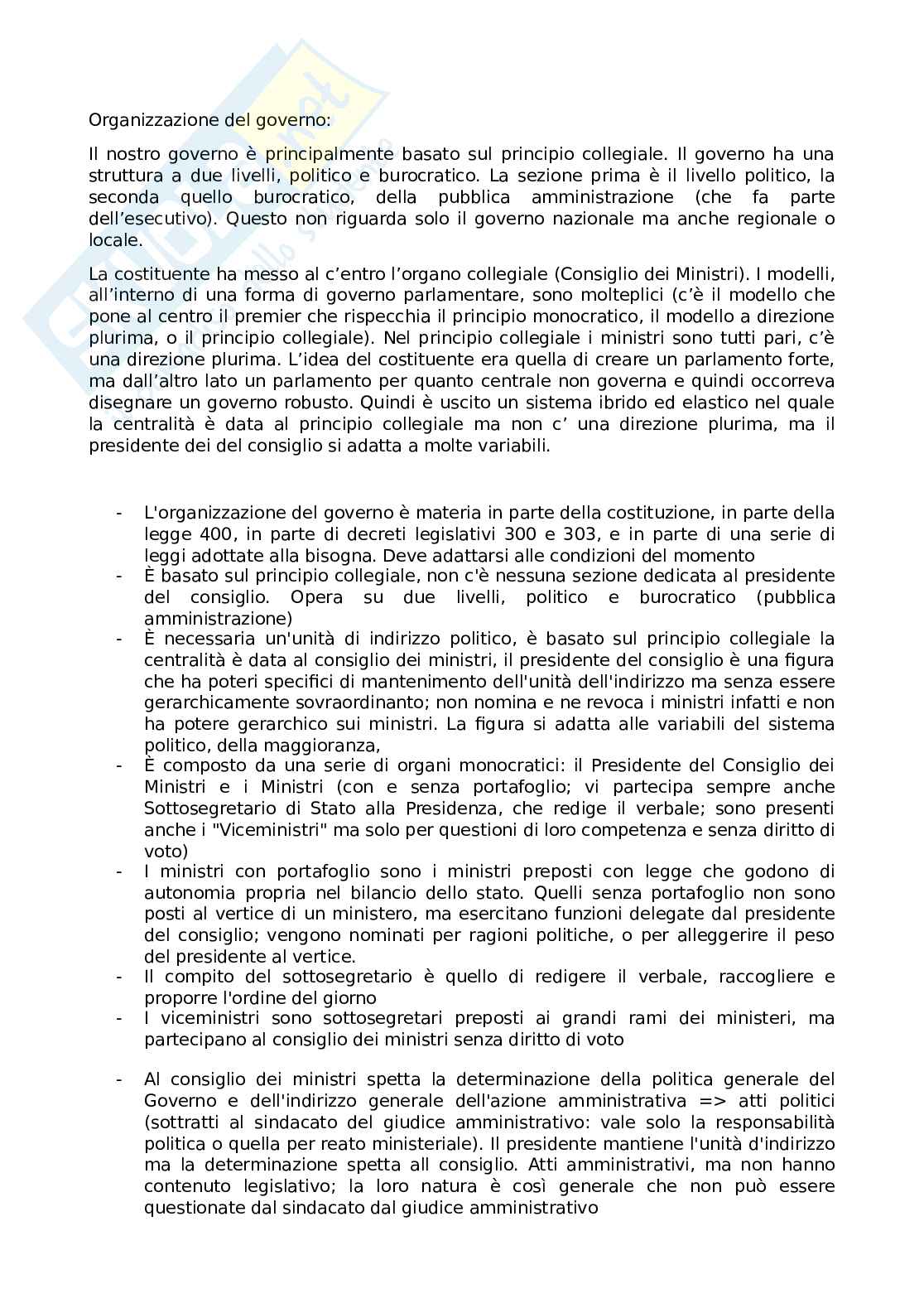 Organizzazione del governo:

Il nostro governo è principalmente basato sul principio collegiale. Il governo ha una struttura a due livelli, politico e burocratico. La sezione prima è il livello politico, la seconda quello burocratico, della pubblica amministrazione (che fa parte dell'esecutivo). Questo non riguarda solo il governo nazionale ma anche regionale o locale.

La costituente ha messo al c'entro l'organo collegiale (Consiglio dei Ministri). I modelli, all'interno di una forma di governo parlamentare, sono molteplici (c'è il modello che pone al centro il premier che rispecchia il principio monocratico, il modello a direzione plurima, o il principio collegiale). Nel principio collegiale i ministri sono tutti pari, c'è una direzione plurima. L'idea del costituente era quella di creare un parlamento forte, ma dall'altro lato un parlamento per quanto centrale non governa e quindi occorreva disegnare un governo robusto. Quindi è uscito un sistema ibrido ed elastico nel quale la centralità è data al principio collegiale ma non c' una direzione plurima, ma il presidente dei del consiglio si adatta a molte variabili.

- L'organizzazione del governo è materia in parte della costituzione, in parte della legge 400, in parte di decreti legislativi 300 e 303, e in parte di una serie di leggi adottate alla bisogna. Deve adattarsi alle condizioni del momento
- È basato sul principio collegiale, non c'è nessuna sezione dedicata al presidente del consiglio. Opera su due livelli, politico e burocratico (pubblica amministrazione)
- È necessaria un'unità di indirizzo politico, è basato sul principio collegiale la centralità è data al consiglio dei ministri, il presidente del consiglio è una figura che ha poteri specifici di mantenimento dell'unità dell'indirizzo ma senza essere gerarchicamente sovraordinanto; non nomina e ne revoca i ministri infatti e non ha potere gerarchico sui ministri. La figura si adatta alle variabili del sistema politico, della maggioranza,
- È composto da una serie di organi monocratici: il Presidente del Consiglio dei Ministri e i Ministri (con e senza portafoglio; vi partecipa sempre anche Sottosegretario di Stato alla Presidenza, che redige il verbale; sono presenti anche i "Viceministri" ma solo per questioni di loro competenza e senza diritto di voto)
- I ministri con portafoglio sono i ministri preposti con legge che godono di autonomia propria nel bilancio dello stato. Quelli senza portafoglio non sono posti al vertice di un ministero, ma esercitano funzioni delegate dal presidente del consiglio; vengono nominati per ragioni politiche, o per alleggerire il peso del presidente al vertice.
- Il compito del sottosegretario è quello di redigere il verbale, raccogliere e proporre l'ordine del giorno
- I viceministri sono sottosegretari preposti ai grandi rami dei ministeri, ma partecipano al consiglio dei ministri senza diritto di voto

- Al consiglio dei ministri spetta la determinazione della politica generale del Governo e dell'indirizzo generale dell'azione amministrativa => atti politici (sottratti al sindacato del giudice amministrativo: vale solo la responsabilità politica o quella per reato ministeriale). Il presidente mantiene l'unità d'indirizzo ma la determinazione spetta all consiglio. Atti amministrativi, ma non hanno contenuto legislativo; la loro natura è così generale che non può essere questionate dal sindacato dal giudice amministrativo